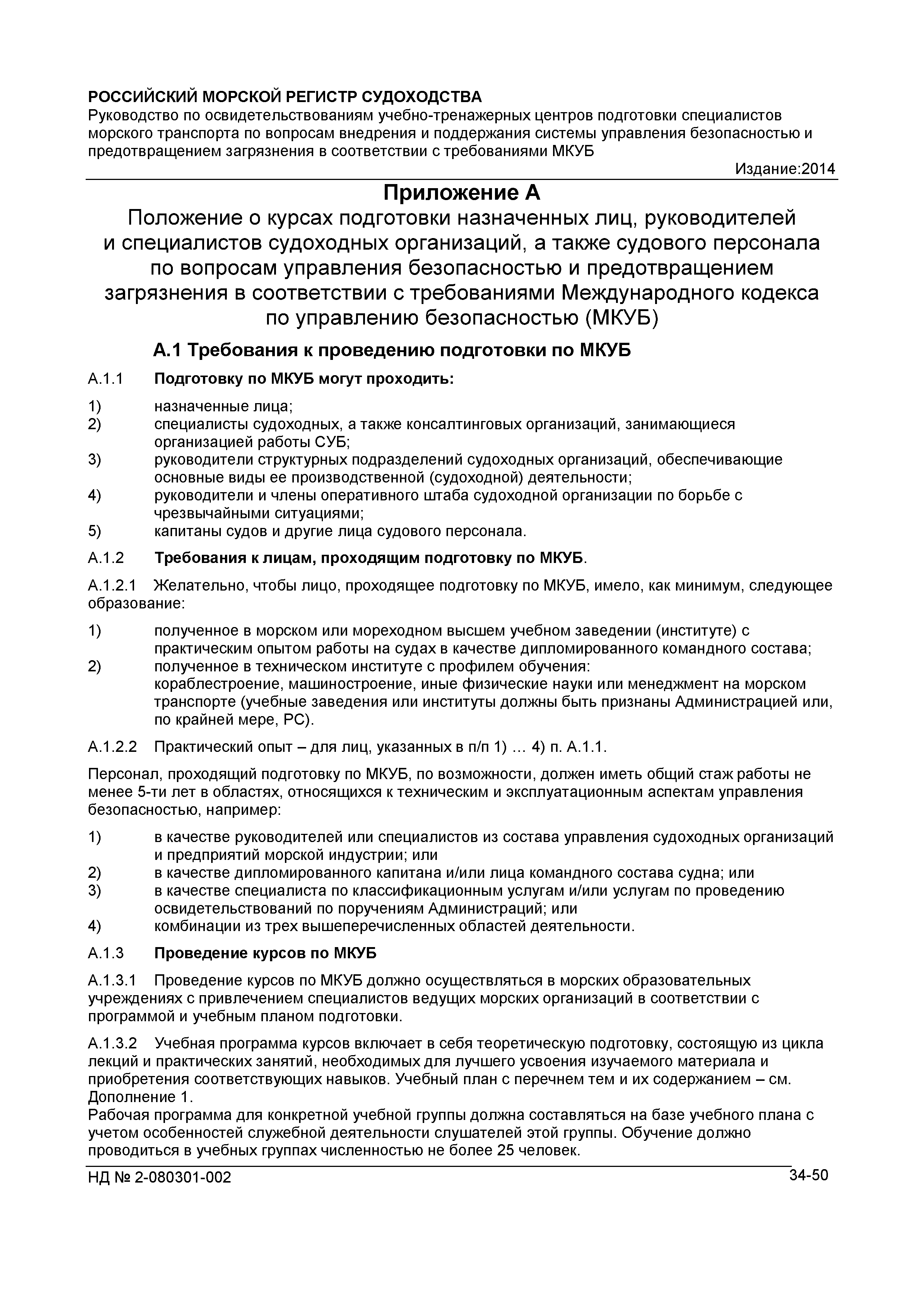 РОССИЙСКИЙ МОРСКОЙ РЕГИСТР СУДОХОДСТВА
Руководство по освидетельствованиям учебно-тренажерных центров подготовки специалистов морского транспорта по вопросам внедрения и поддержания системы управления безопасностью и предотвращением загрязнения в соответствии с требованиями МКУБ
Издание:2014

Приложение А
Положение о курсах подготовки назначенных лиц, руководителей и специалистов судоходных организаций, а также судового персонала по вопросам управления безопасностью и предотвращением загрязнения в соответствии с требованиями Международного кодекса по управлению безопасностью (МКУБ)

А.1 Требования к проведению подготовки по МКУБ

А.1.1 Подготовку по МКУБ могут проходить:

1) назначенные лица;
2) специалисты судоходных, а также консалтинговых организаций, занимающиеся организацией работы СУБ;
3) руководители структурных подразделений судоходных организаций, обеспечивающие основные виды ее производственной (судоходной) деятельности;
4) руководители и члены оперативного штаба судоходной организации по борьбе с чрезвычайными ситуациями;
5) капитаны судов и другие лица судового персонала.

А.1.2 Требования к лицам, проходящим подготовку по МКУБ.

А.1.2.1 Желательно, чтобы лицо, проходящее подготовку по МКУБ, имело, как минимум, следующее образование:

1) полученное в морском или мореходном высшем учебном заведении (институте) с практическим опытом работы на судах в качестве дипломированного командного состава;
2) полученное в техническом институте с профилем обучения:
кораблестроение, машиностроение, иные физические науки или менеджмент на морском транспорте (учебные заведения или институты должны быть признаны Администрацией или, по крайней мере, РС).

А.1.2.2 Практический опыт – для лиц, указанных в п/п 1) … 4) п. А.1.1.

Персонал, проходящий подготовку по МКУБ, по возможности, должен иметь общий стаж работы не менее 5-ти лет в областях, относящихся к техническим и эксплуатационным аспектам управления безопасностью, например:

1) в качестве руководителей или специалистов из состава управления судоходных организаций и предприятий морской индустрии; или
2) в качестве дипломированного капитана и/или лица командного состава судна; или
3) в качестве специалиста по классификационным услугам и/или услугам по проведению освидетельствований по поручениям Администраций; или
4) комбинации из трех вышеперечисленных областей деятельности.

А.1.3 Проведение курсов по МКУБ

А.1.3.1 Проведение курсов по МКУБ должно осуществляться в морских образовательных учреждениях с привлечением специалистов ведущих морских организаций в соответствии с программой и учебным планом подготовки.

А.1.3.2 Учебная программа курсов включает в себя теоретическую подготовку, состоящую из цикла лекций и практических занятий, необходимых для лучшего усвоения изучаемого материала и приобретения соответствующих навыков. Учебный план с перечнем тем и их содержанием – см. Дополнение 1.
Рабочая программа для конкретной учебной группы должна составляться на базе учебного плана с учетом особенностей служебной деятельности слушателей этой группы. Обучение должно проводиться в учебных группах численностью не более 25 человек.

НД № 2-080301-002 34-50